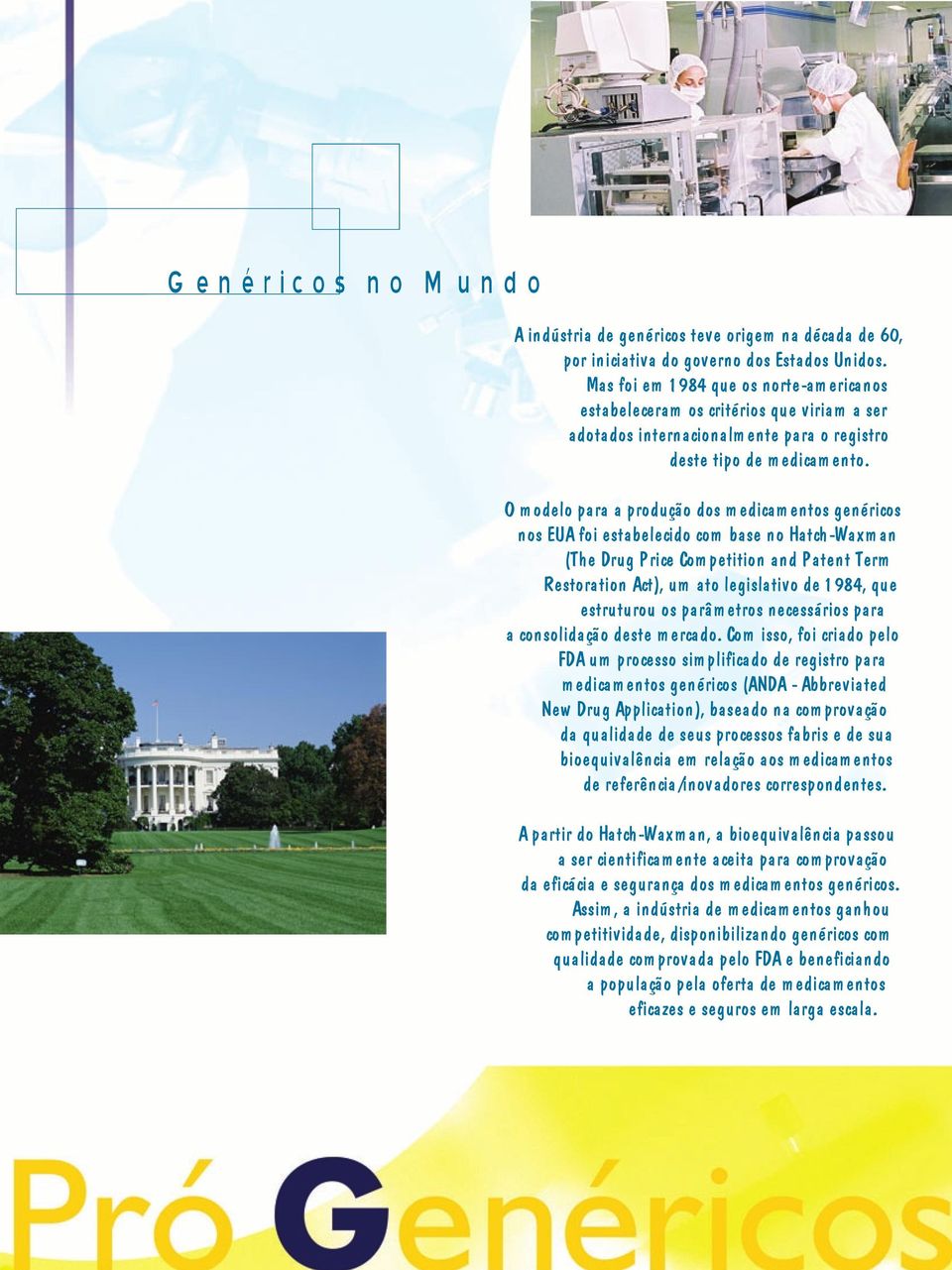 Genéricos no Mundo

A indústria de genéricos teve origem na década de 60, por iniciativa do governo dos Estados Unidos. Mas foi em 1984 que os norte-americanos estabeleceram os critérios que viriam a ser adotados internacionalmente para o registro deste tipo de medicamento.

O modelo para a produção dos medicamentos genéricos nos EUA foi estabelecido com base no Hatch-Waxman (The Drug Price Competition and Patent Term Restoration Act), um ato legislativo de 1984, que estruturou os parâmetros necessários para a consolidação deste mercado. Com isso, foi criado pelo FDA um processo simplificado de registro para medicamentos genéricos (ANDA - Abbreviated New Drug Application), baseado na comprovação da qualidade de seus processos fabris e de sua bioequivalência em relação aos medicamentos de referência/inovadores correspondentes.

A partir do Hatch-Waxman, a bioequivalência passou a ser cientificamente aceita para comprovação da eficácia e segurança dos medicamentos genéricos. Assim, a indústria de medicamentos ganhou competitividade, disponibilizando genéricos com qualidade comprovada pelo FDA e beneficiando a população pela oferta de medicamentos eficazes e seguros em larga escala.

Pró Genéricos